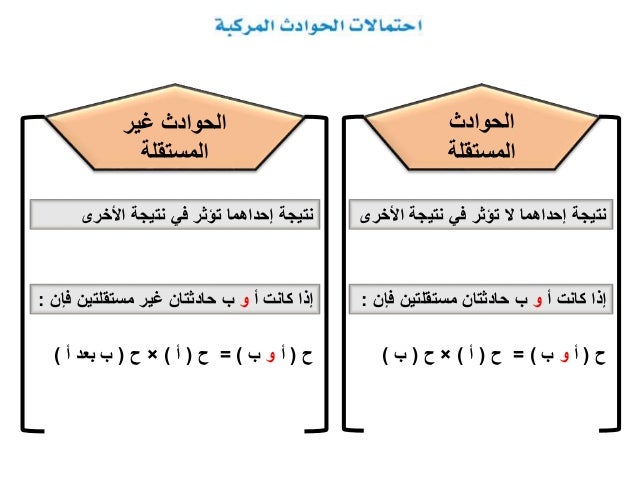 احتمالات الحوادث المركبة

الحوادث المستقلة

نتيجة إحداهما لا تؤثر في نتيجة الأخرى

إذا كانت أ و ب حادثتان مستقلتين فإن :

ح ( أ و ب ) = ح ( أ ) × ح ( ب )

الحوادث غير المستقلة

نتيجة إحداهما تؤثر في نتيجة الأخرى

إذا كانت أ و ب حادثتان غير مستقلتين فإن :

ح ( أ و ب ) = ح ( أ ) × ح ( ب بعد أ )